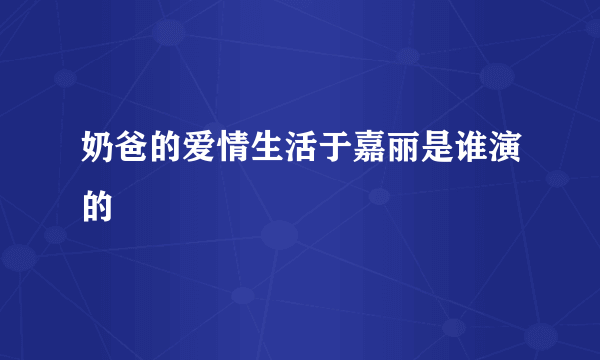 奶爸的爱情生活于嘉丽是谁演的